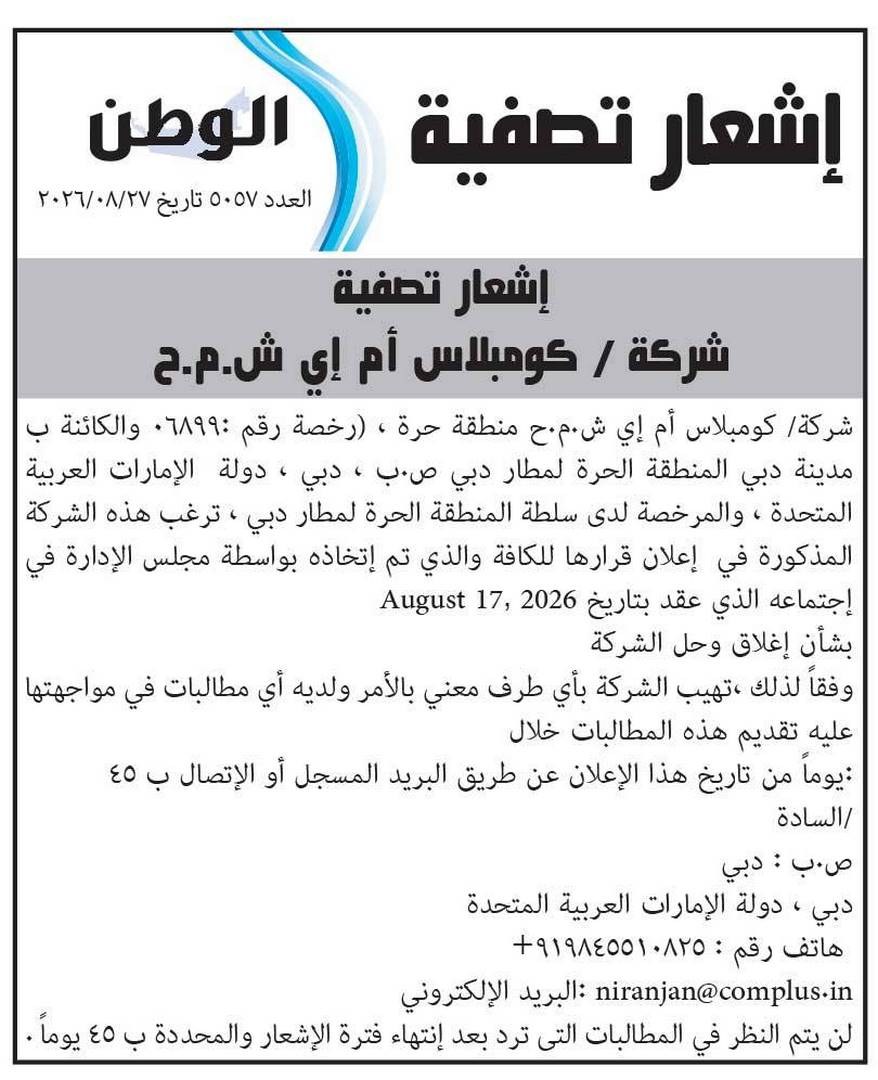 إشعار تصفية

الوطن

العدد ٥٠٥٧ تاريخ ٢٠٢٦/٠٨/٢٧

إشعار تصفية

شركة / كومبلاس أم إي ش.م.ح

شركة/ كومبلاس أم إي ش.م.ح منطقة حرة ، (رخصة رقم :٠٦٨٩٩ والكائنة ب مدينة دبي المنطقة الحرة لمطار دبي ص.ب ، دبي ، دولة الإمارات العربية المتحدة ، والمرخصة لدى سلطة المنطقة الحرة لمطار دبي ، ترغب هذه الشركة المذكورة في إعلان قرارها للكافة والذي تم إتخاذه بواسطة مجلس الإدارة في إجتماعه الذي عقد بتاريخ August 17, 2026

بشأن إغلاق وحل الشركة

وفقاً لذلك ،تهيب الشركة بأي طرف معني بالأمر ولديه أي مطالبات في مواجهتها عليه تقديم هذه المطالبات خلال

:يوماً من تاريخ هذا الإعلان عن طريق البريد المسجل أو الإتصال ب ٤٥

/السادة

ص.ب : دبي

دبي ، دولة الإمارات العربية المتحدة

هاتف رقم : ٩١٩٨٤٥٥١٠٨٢٥+

niranjan@complus.in :البريد الإلكتروني

لن يتم النظر في المطالبات التى ترد بعد إنتهاء فترة الإشعار والمحددة ب ٤٥ يوماً .